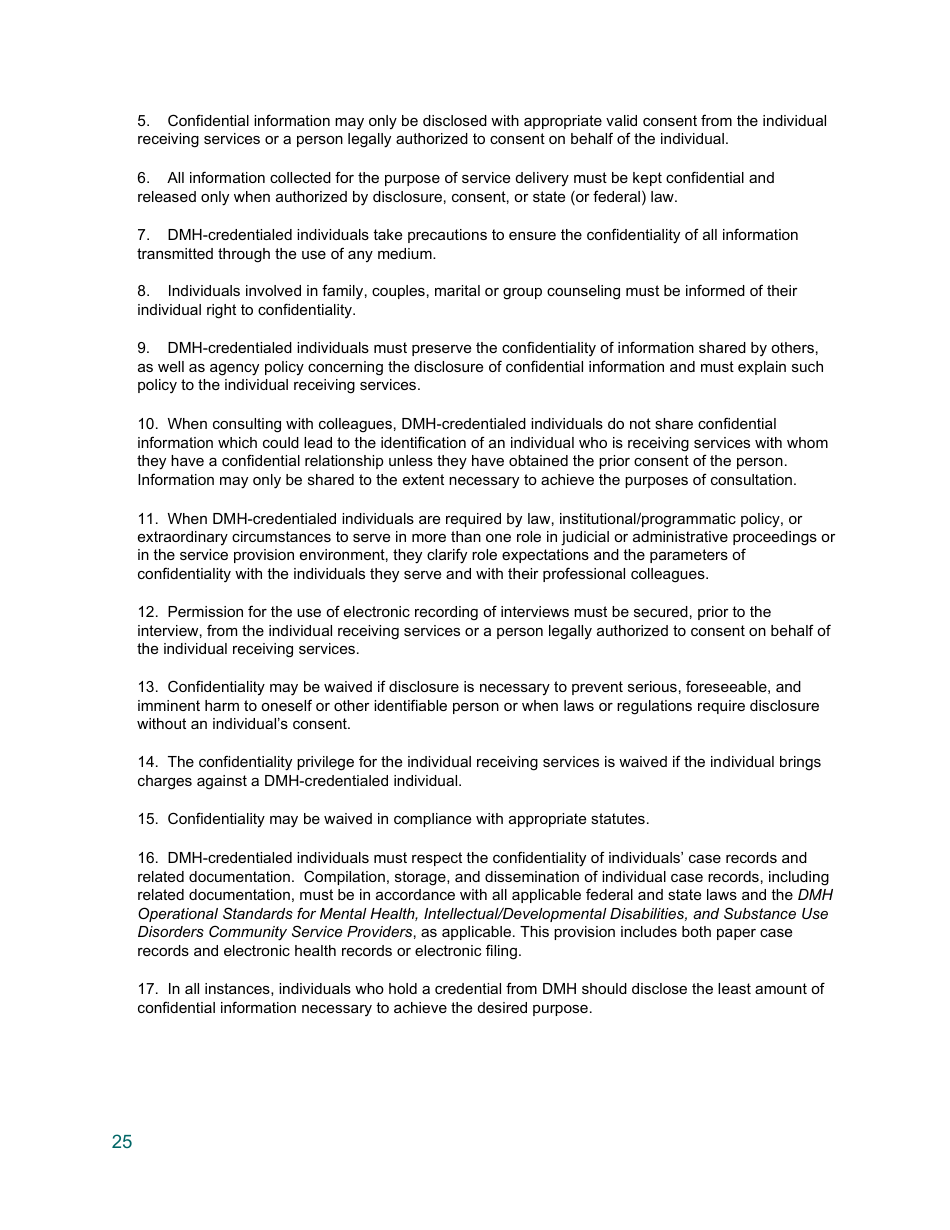 5. Confidential information may only be disclosed with appropriate valid consent from the individual receiving services or a person legally authorized to consent on behalf of the individual.

6. All information collected for the purpose of service delivery must be kept confidential and released only when authorized by disclosure, consent, or state (or federal) law.

7. DMH-credentialed individuals take precautions to ensure the confidentiality of all information transmitted through the use of any medium.

8. Individuals involved in family, couples, marital or group counseling must be informed of their individual right to confidentiality.

9. DMH-credentialed individuals must preserve the confidentiality of information shared by others, as well as agency policy concerning the disclosure of confidential information and must explain such policy to the individual receiving services.

10. When consulting with colleagues, DMH-credentialed individuals do not share confidential information which could lead to the identification of an individual who is receiving services with whom they have a confidential relationship unless they have obtained the prior consent of the person. Information may only be shared to the extent necessary to achieve the purposes of consultation.

11. When DMH-credentialed individuals are required by law, institutional/programmatic policy, or extraordinary circumstances to serve in more than one role in judicial or administrative proceedings or in the service provision environment, they clarify role expectations and the parameters of confidentiality with the individuals they serve and with their professional colleagues.

12. Permission for the use of electronic recording of interviews must be secured, prior to the interview, from the individual receiving services or a person legally authorized to consent on behalf of the individual receiving services.

13. Confidentiality may be waived if disclosure is necessary to prevent serious, foreseeable, and imminent harm to oneself or other identifiable person or when laws or regulations require disclosure without an individual's consent.

14. The confidentiality privilege for the individual receiving services is waived if the individual brings charges against a DMH-credentialed individual.

15. Confidentiality may be waived in compliance with appropriate statutes.

16. DMH-credentialed individuals must respect the confidentiality of individuals' case records and related documentation. Compilation, storage, and dissemination of individual case records, including related documentation, must be in accordance with all applicable federal and state laws and the DMH Operational Standards for Mental Health, Intellectual/Developmental Disabilities, and Substance Use Disorders Community Service Providers, as applicable. This provision includes both paper case records and electronic health records or electronic filing.

17. In all instances, individuals who hold a credential from DMH should disclose the least amount of confidential information necessary to achieve the desired purpose.

25